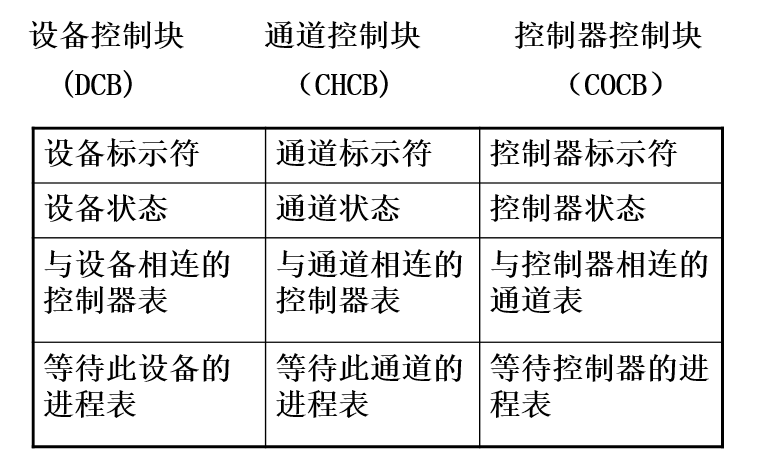 设备控制块 通道控制块 控制器控制块
(DCB) （CHCB） （COCB）

| 设备标示符 | 通道标示符 | 控制器标示符 |
|---|---|---|
| 设备状态 | 通道状态 | 控制器状态 |
| 与设备相连的控制器表 | 与通道相连的控制器表 | 与控制器相连的通道表 |
| 等待此设备的进程表 | 等待此通道的进程表 | 等待控制器的进程表 |